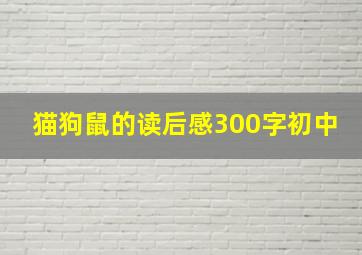 猫狗鼠的读后感300字初中